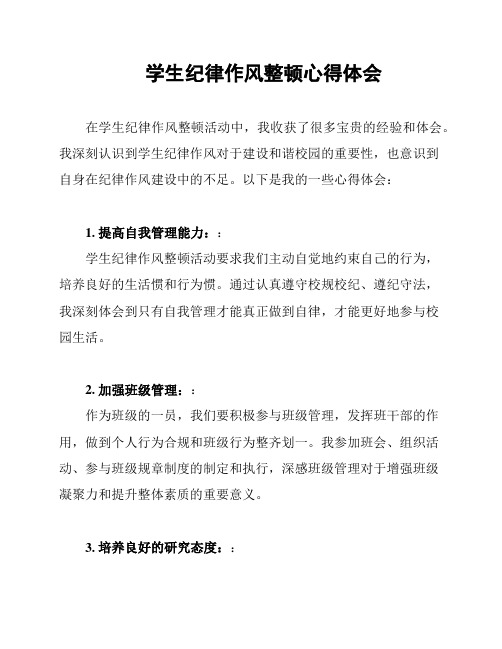 学生纪律作风整顿心得体会

在学生纪律作风整顿活动中，我收获了很多宝贵的经验和体会。我深刻认识到学生纪律作风对于建设和谐校园的重要性，也意识到自身在纪律作风建设中的不足。以下是我的一些心得体会：

1. 提高自我管理能力：:

学生纪律作风整顿活动要求我们主动自觉地约束自己的行为，培养良好的生活惯和行为惯。通过认真遵守校规校纪、遵纪守法，我深刻体会到只有自我管理才能真正做到自律，才能更好地参与校园生活。

2. 加强班级管理：:

作为班级的一员，我们要积极参与班级管理，发挥班干部的作用，做到个人行为合规和班级行为整齐划一。我参加班会、组织活动、参与班级规章制度的制定和执行，深感班级管理对于增强班级凝聚力和提升整体素质的重要意义。

3. 培养良好的研究态度：: